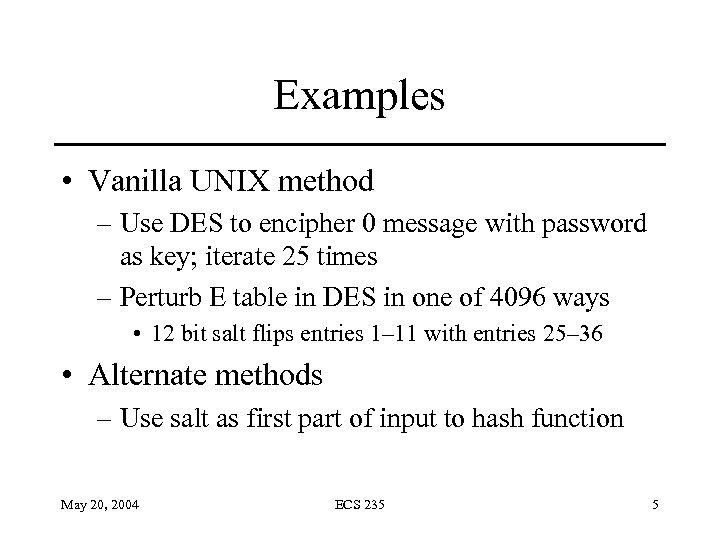 Examples

• Vanilla UNIX method
– Use DES to encipher 0 message with password as key; iterate 25 times
– Perturb E table in DES in one of 4096 ways
• 12 bit salt flips entries 1–11 with entries 25–36

• Alternate methods
– Use salt as first part of input to hash function

May 20, 2004

ECS 235

5